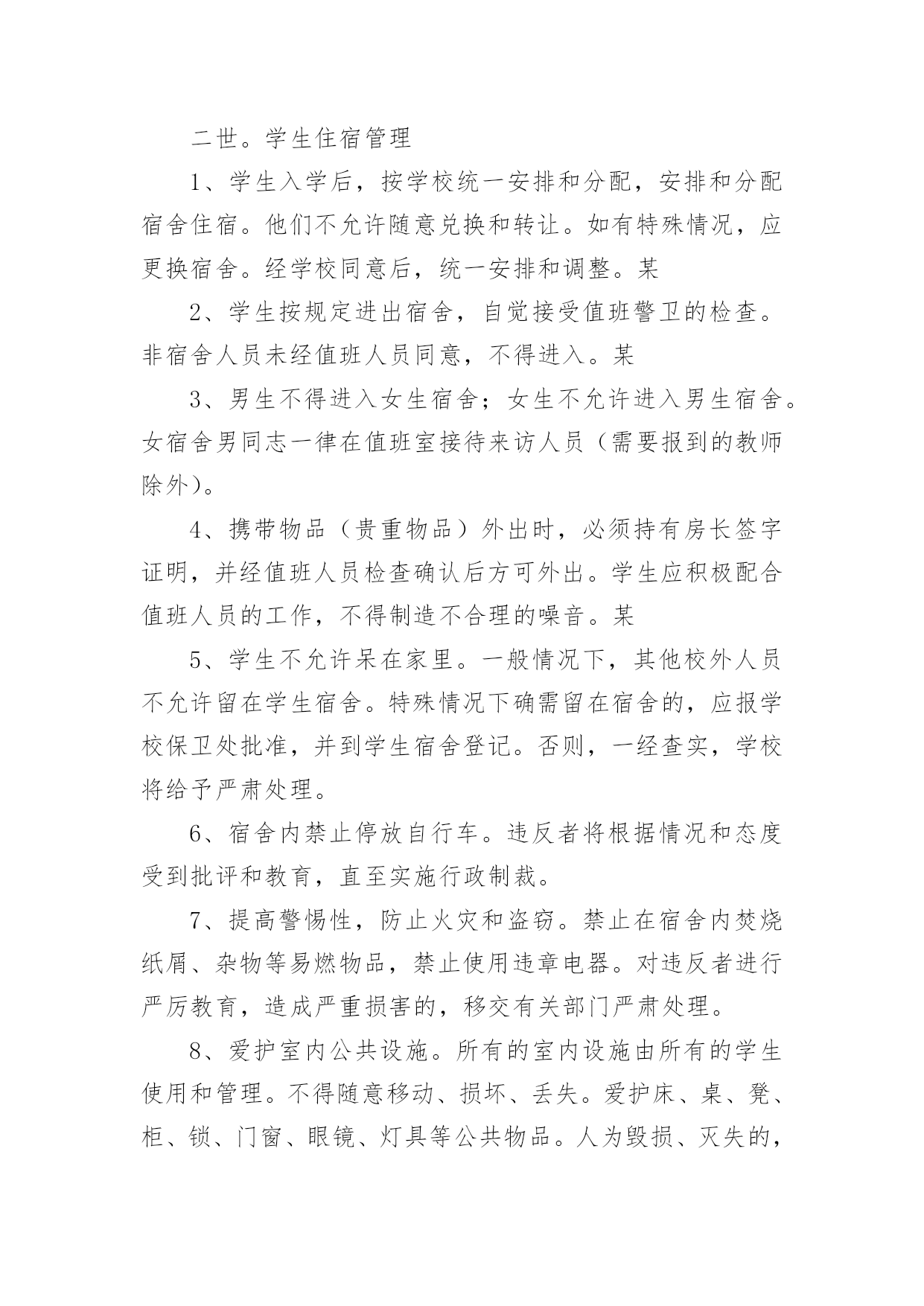 二世。学生住宿管理

1、学生入学后，按学校统一安排和分配，安排和分配宿舍住宿。他们不允许随意兑换和转让。如有特殊情况，应更换宿舍。经学校同意后，统一安排和调整。某

2、学生按规定进出宿舍，自觉接受值班警卫的检查。非宿舍人员未经值班人员同意，不得进入。某

3、男生不得进入女生宿舍；女生不允许进入男生宿舍。女宿舍男同志一律在值班室接待来访人员（需要报到的教师除外）。

4、携带物品（贵重物品）外出时，必须持有房长签字证明，并经值班人员检查确认后方可外出。学生应积极配合值班人员的工作，不得制造不合理的噪音。某

5、学生不允许呆在家里。一般情况下，其他校外人员不允许留在学生宿舍。特殊情况下确需留在宿舍的，应报学校保卫处批准，并到学生宿舍登记。否则，一经查实，学校将给予严肃处理。

6、宿舍内禁止停放自行车。违反者将根据情况和态度受到批评和教育，直至实施行政制裁。

7、提高警惕性，防止火灾和盗窃。禁止在宿舍内焚烧纸屑、杂物等易燃物品，禁止使用违章电器。对违反者进行严厉教育，造成严重损害的，移交有关部门严肃处理。

8、爱护室内公共设施。所有的室内设施由所有的学生使用和管理。不得随意移动、损坏、丢失。爱护床、桌、凳、柜、锁、门窗、眼镜、灯具等公共物品。人为毁损、灭失的，